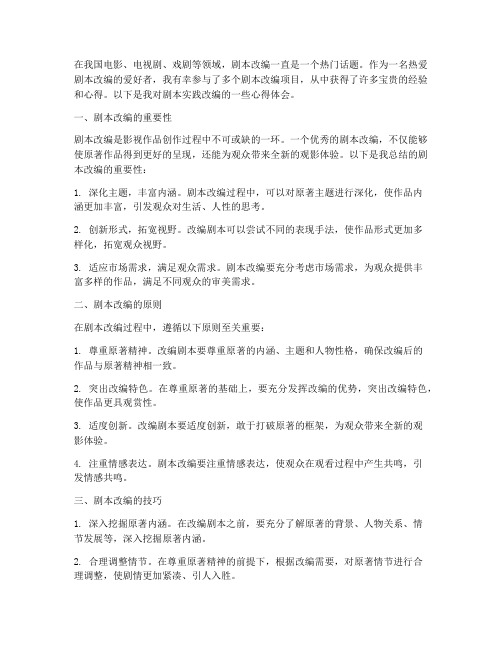 在我国电影、电视剧、戏剧等领域，剧本改编一直是一个热门话题。作为一名热爱剧本改编的爱好者，我有幸参与了多个剧本改编项目，从中获得了许多宝贵的经验和心得。以下是我对剧本实践改编的一些心得体会。

一、剧本改编的重要性

剧本改编是影视作品创作过程中不可或缺的一环。一个优秀的剧本改编，不仅能够使原著作品得到更好的呈现，还能为观众带来全新的观影体验。以下是我总结的剧本改编的重要性：

1. 深化主题，丰富内涵。剧本改编过程中，可以对原著主题进行深化，使作品内涵更加丰富，引发观众对生活、人性的思考。

2. 创新形式，拓宽视野。改编剧本可以尝试不同的表现手法，使作品形式更加多样化，拓宽观众视野。

3. 适应市场需求，满足观众需求。剧本改编要充分考虑市场需求，为观众提供丰富多样的作品，满足不同观众的审美需求。

二、剧本改编的原则

在剧本改编过程中，遵循以下原则至关重要：

1. 尊重原著精神。改编剧本要尊重原著的内涵、主题和人物性格，确保改编后的作品与原著精神相一致。

2. 突出改编特色。在尊重原著的基础上，要充分发挥改编的优势，突出改编特色，使作品更具观赏性。

3. 适度创新。改编剧本要适度创新，敢于打破原著的框架，为观众带来全新的观影体验。

4. 注重情感表达。剧本改编要注重情感表达，使观众在观看过程中产生共鸣，引发情感共鸣。

三、剧本改编的技巧

1. 深入挖掘原著内涵。在改编剧本之前，要充分了解原著的背景、人物关系、情节发展等，深入挖掘原著内涵。

2. 合理调整情节。在尊重原著精神的前提下，根据改编需要，对原著情节进行合理调整，使剧情更加紧凑、引人入胜。